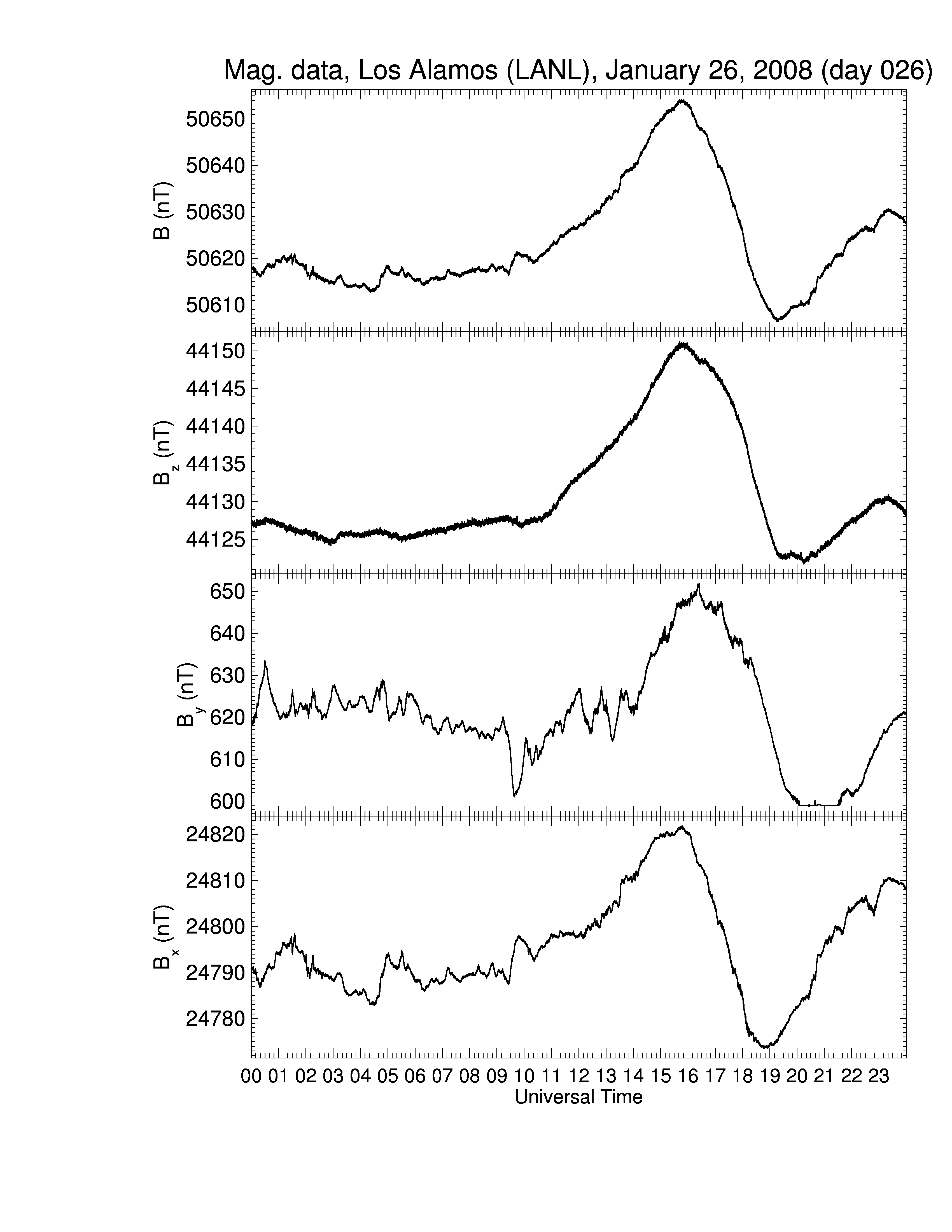 Mag. data, Los Alamos (LANL), January 26, 2008 (day 026)

B (nT)
50650
50640
50630
50620
50610

$B_z$ (nT)
44150
44145
44140
44135
44130
44125

$B_y$ (nT)
650
640
630
620
610
600

$B_x$ (nT)
24820
24810
24800
24790
24780

00 01 02 03 04 05 06 07 08 09 10 11 12 13 14 15 16 17 18 19 20 21 22 23
Universal Time